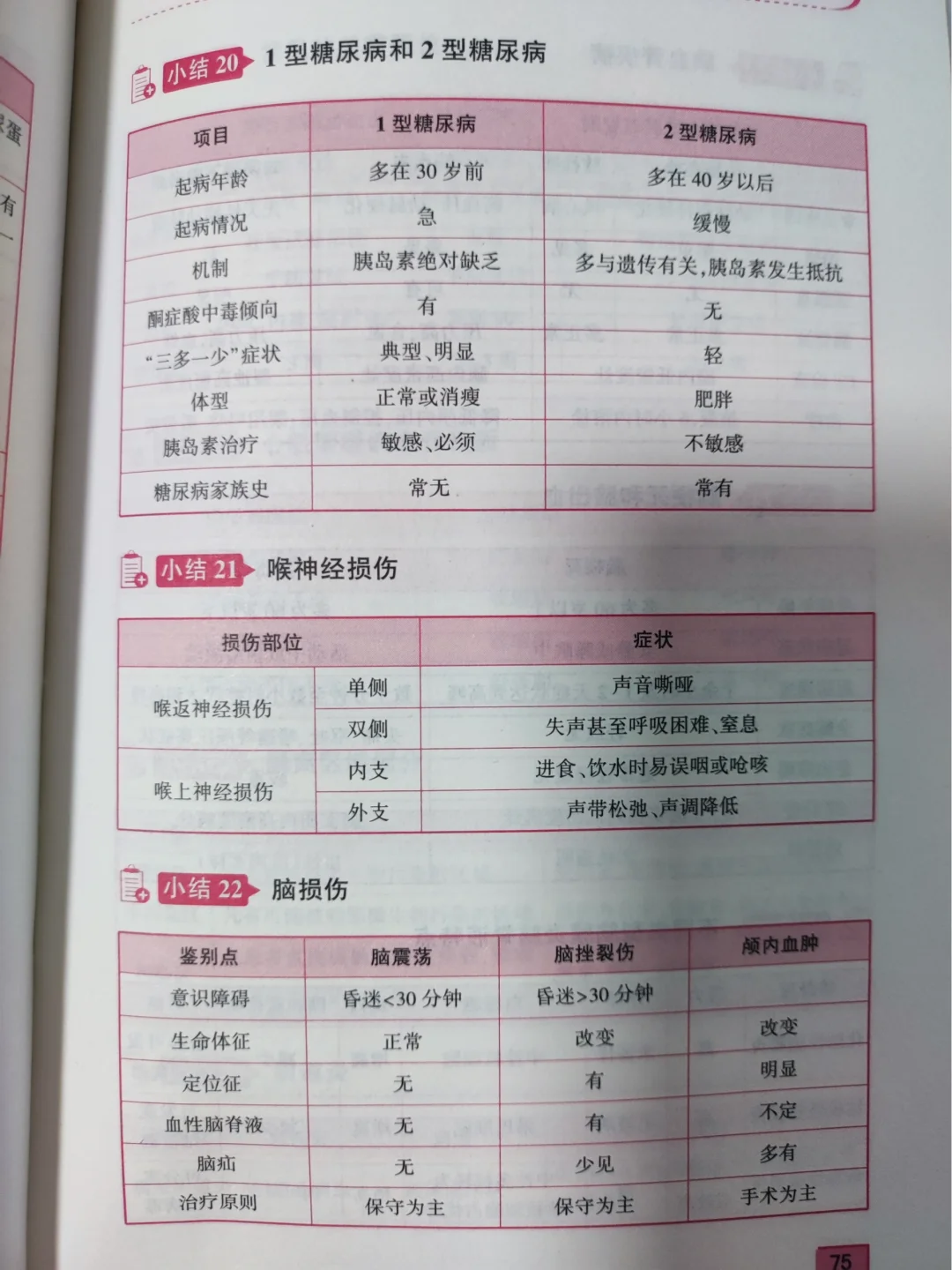 小结20 1型糖尿病和2型糖尿病

| 项目 | 1型糖尿病 | 2型糖尿病 |
|---|---|---|
| 起病年龄 | 多在30岁前 | 多在40岁以后 |
| 起病情况 | 急 | 缓慢 |
| 机制 | 胰岛素绝对缺乏 | 多与遗传有关,胰岛素发生抵抗 |
| 酮症酸中毒倾向 | 有 | 无 |
| “三多一少”症状 | 典型、明显 | 轻 |
| 体型 | 正常或消瘦 | 肥胖 |
| 胰岛素治疗 | 敏感、必须 | 不敏感 |
| 糖尿病家族史 | 常无 | 常有 |

小结21 喉神经损伤

| 损伤部位 | | 症状 |
|---|---|---|
| 喉返神经损伤 | 单侧 | 声音嘶哑 |
| | 双侧 | 失声甚至呼吸困难、窒息 |
| 喉上神经损伤 | 内支 | 进食、饮水时易误咽或呛咳 |
| | 外支 | 声带松弛、声调降低 |

小结22 脑损伤

| 鉴别点 | 脑震荡 | 脑挫裂伤 | 颅内血肿 |
|---|---|---|---|
| 意识障碍 | 昏迷<30分钟 | 昏迷>30分钟 | |
| 生命体征 | 正常 | 改变 | 改变 |
| 定位征 | 无 | 有 | 明显 |
| 血性脑脊液 | 无 | 有 | 不定 |
| 脑疝 | 无 | 少见 | 多有 |
| 治疗原则 | 保守为主 | 保守为主 | 手术为主 |

75